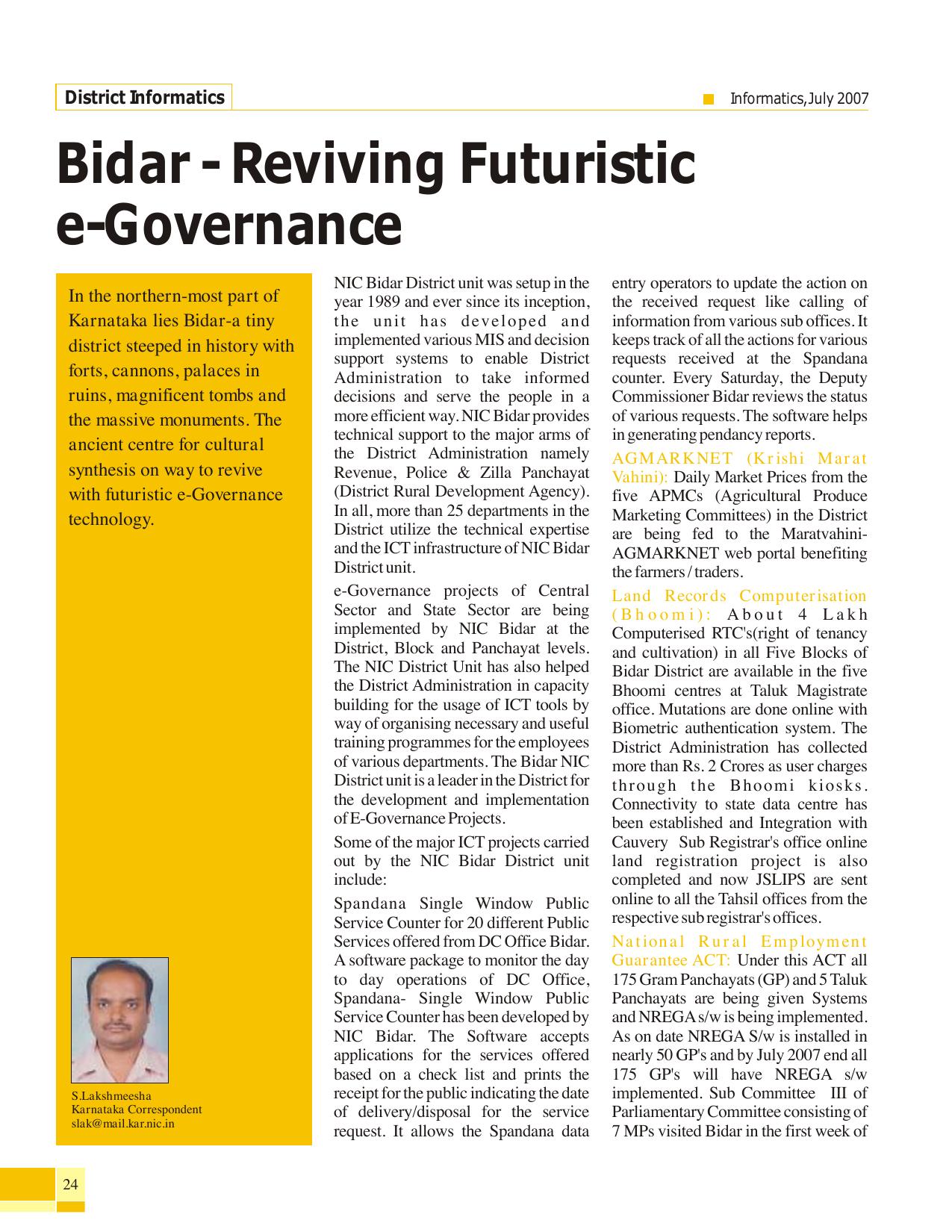 District Informatics

Informatics, July 2007

Bidar - Reviving Futuristic e-Governance

In the northern-most part of Karnataka lies Bidar-a tiny district steeped in history with forts, cannons, palaces in ruins, magnificent tombs and the massive monuments. The ancient centre for cultural synthesis on way to revive with futuristic e-Governance technology.

S.Lakshmeesha
Karnataka Correspondent
slak@mail.kar.nic.in

NIC Bidar District unit was setup in the year 1989 and ever since its inception, the unit has developed and implemented various MIS and decision support systems to enable District Administration to take informed decisions and serve the people in a more efficient way. NIC Bidar provides technical support to the major arms of the District Administration namely Revenue, Police & Zilla Panchayat (District Rural Development Agency). In all, more than 25 departments in the District utilize the technical expertise and the ICT infrastructure of NIC Bidar District unit.

e-Governance projects of Central Sector and State Sector are being implemented by NIC Bidar at the District, Block and Panchayat levels. The NIC District Unit has also helped the District Administration in capacity building for the usage of ICT tools by way of organising necessary and useful training programmes for the employees of various departments. The Bidar NIC District unit is a leader in the District for the development and implementation of E-Governance Projects.

Some of the major ICT projects carried out by the NIC Bidar District unit include:

Spandana Single Window Public Service Counter for 20 different Public Services offered from DC Office Bidar. A software package to monitor the day to day operations of DC Office, Spandana- Single Window Public Service Counter has been developed by NIC Bidar. The Software accepts applications for the services offered based on a check list and prints the receipt for the public indicating the date of delivery/disposal for the service request. It allows the Spandana data entry operators to update the action on the received request like calling of information from various sub offices. It keeps track of all the actions for various requests received at the Spandana counter. Every Saturday, the Deputy Commissioner Bidar reviews the status of various requests. The software helps in generating pendancy reports.

AGMARKNET (Krishi Marat Vahini): Daily Market Prices from the five APMCs (Agricultural Produce Marketing Committees) in the District are being fed to the Maratvahini-AGMARKNET web portal benefiting the farmers / traders.

Land Records Computerisation (Bhoomi): About 4 Lakh Computerised RTC's(right of tenancy and cultivation) in all Five Blocks of Bidar District are available in the five Bhoomi centres at Taluk Magistrate office. Mutations are done online with Biometric authentication system. The District Administration has collected more than Rs. 2 Crores as user charges through the Bhoomi kiosks. Connectivity to state data centre has been established and Integration with Cauvery Sub Registrar's office online land registration project is also completed and now JSLIPS are sent online to all the Tahsil offices from the respective sub registrar's offices.

National Rural Employment Guarantee ACT: Under this ACT all 175 Gram Panchayats (GP) and 5 Taluk Panchayats are being given Systems and NREGA s/w is being implemented. As on date NREGA S/w is installed in nearly 50 GP's and by July 2007 end all 175 GP's will have NREGA s/w implemented. Sub Committee III of Parliamentary Committee consisting of 7 MPs visited Bidar in the first week of

24